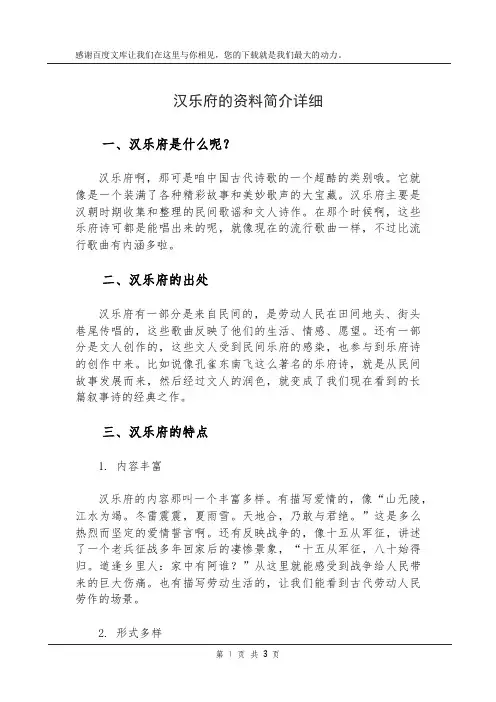 感谢百度文库让我们在这里与你相见，您的下载就是我们最大的动力。

汉乐府的资料简介详细

一、汉乐府是什么呢？

汉乐府啊，那可是咱中国古代诗歌的一个超酷的类别哦。它就像是一个装满了各种精彩故事和美妙歌声的大宝藏。汉乐府主要是汉朝时期收集和整理的民间歌谣和文人诗作。在那个时候啊，这些乐府诗可都是能唱出来的呢，就像现在的流行歌曲一样，不过比流行歌曲有内涵多啦。

二、汉乐府的出处

汉乐府有一部分是来自民间的，是劳动人民在田间地头、街头巷尾传唱的，这些歌曲反映了他们的生活、情感、愿望。还有一部分是文人创作的，这些文人受到民间乐府的感染，也参与到乐府诗的创作中来。比如说像孔雀东南飞这么著名的乐府诗，就是从民间故事发展而来，然后经过文人的润色，就变成了我们现在看到的长篇叙事诗的经典之作。

三、汉乐府的特点

1. 内容丰富

汉乐府的内容那叫一个丰富多样。有描写爱情的，像“山无陵，江水为竭。冬雷震震，夏雨雪。天地合，乃敢与君绝。”这是多么热烈而坚定的爱情誓言啊。还有反映战争的，像十五从军征，讲述了一个老兵征战多年回家后的凄惨景象，“十五从军征，八十始得归。道逢乡里人：家中有阿谁？”从这里就能感受到战争给人民带来的巨大伤痛。也有描写劳动生活的，让我们能看到古代劳动人民劳作的场景。

2. 形式多样

第 1 页 共 3 页